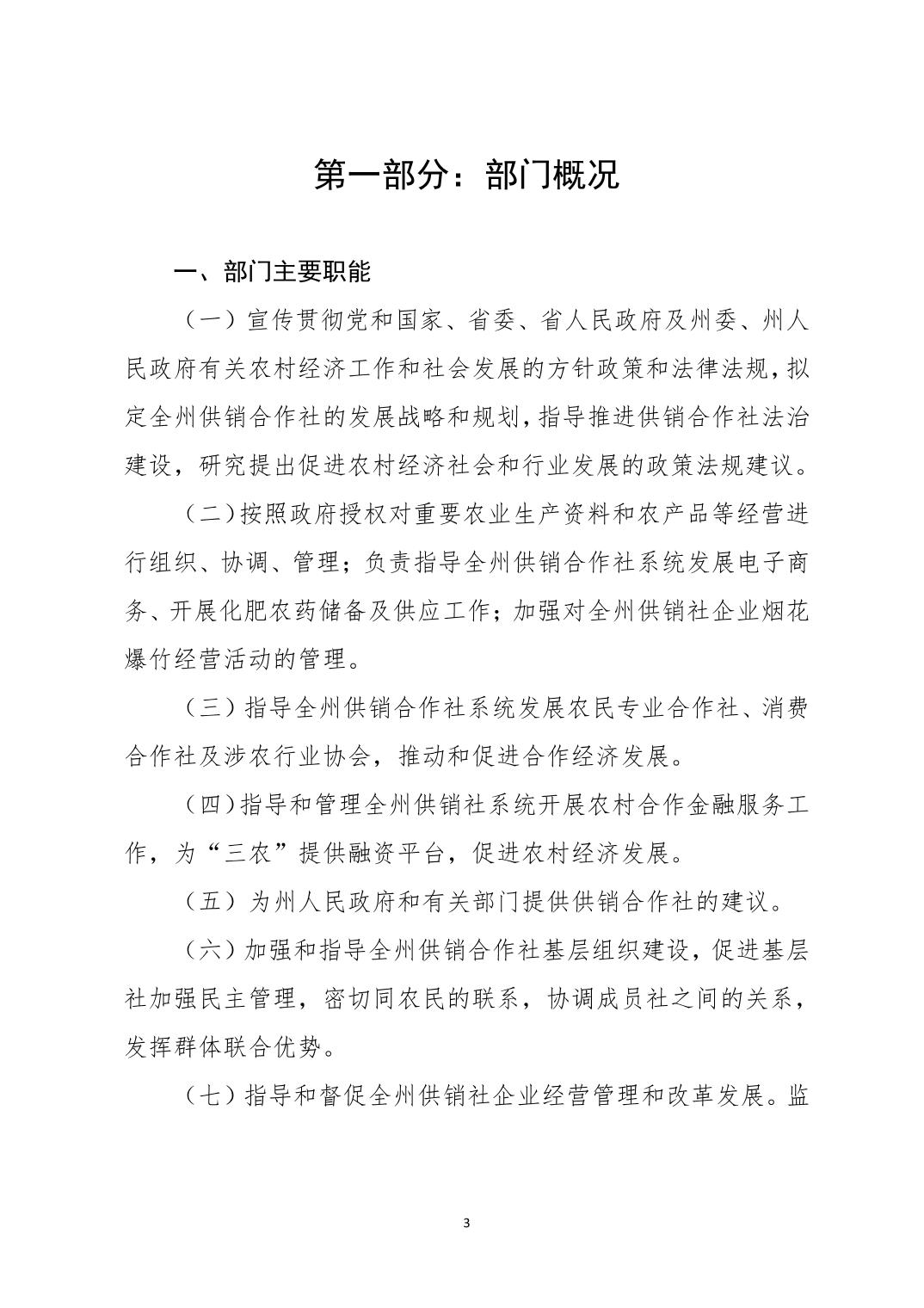 第一部分：部门概况

一、部门主要职能

（一）宣传贯彻党和国家、省委、省人民政府及州委、州人民政府有关农村经济工作和社会发展的方针政策和法律法规，拟定全州供销合作社的发展战略和规划，指导推进供销合作社法治建设，研究提出促进农村经济社会和行业发展的政策法规建议。

（二）按照政府授权对重要农业生产资料和农产品等经营进行组织、协调、管理；负责指导全州供销合作社系统发展电子商务、开展化肥农药储备及供应工作；加强对全州供销社企业烟花爆竹经营活动的管理。

（三）指导全州供销合作社系统发展农民专业合作社、消费合作社及涉农行业协会，推动和促进合作经济发展。

（四）指导和管理全州供销社系统开展农村合作金融服务工作，为“三农”提供融资平台，促进农村经济发展。

（五）为州人民政府和有关部门提供供销合作社的建议。

（六）加强和指导全州供销合作社基层组织建设，促进基层社加强民主管理，密切同农民的联系，协调成员社之间的关系，发挥群体联合优势。

（七）指导和督促全州供销社企业经营管理和改革发展。监

3